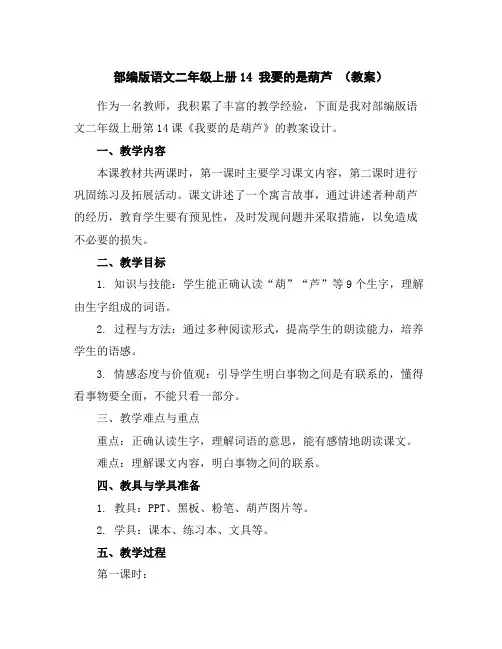 部编版语文二年级上册 14 我要的是葫芦 （教案）

作为一名教师，我积累了丰富的教学经验，下面是我对部编版语文二年级上册第 14 课《我要的是葫芦》的教案设计。

一、教学内容

本课教材共两课时，第一课时主要学习课文内容，第二课时进行巩固练习及拓展活动。课文讲述了一个寓言故事，通过讲述者种葫芦的经历，教育学生要有预见性，及时发现问题并采取措施，以免造成不必要的损失。

二、教学目标

1. 知识与技能：学生能正确认读“葫”“芦”等 9 个生字，理解由生字组成的词语。

2. 过程与方法：通过多种阅读形式，提高学生的朗读能力，培养学生的语感。

3. 情感态度与价值观：引导学生明白事物之间是有联系的，懂得看事物要全面，不能只看一部分。

三、教学难点与重点

重点：正确认读生字，理解词语的意思，能有感情地朗读课文。

难点：理解课文内容，明白事物之间的联系。

四、教具与学具准备

1. 教具：PPT、黑板、粉笔、葫芦图片等。

2. 学具：课本、练习本、文具等。

五、教学过程

第一课时：